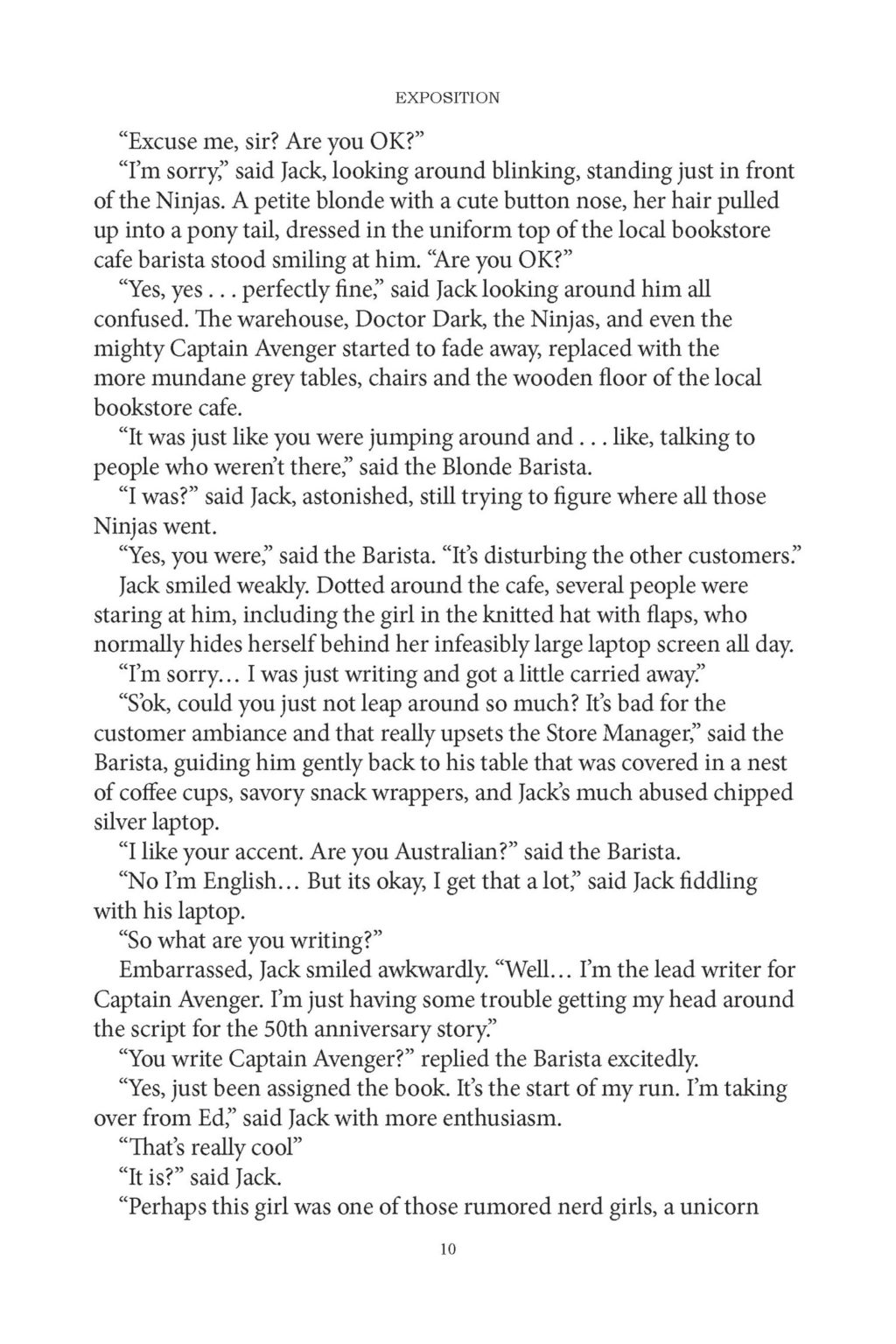 EXPOSITION

“Excuse me, sir? Are you OK?”

“I’m sorry,” said Jack, looking around blinking, standing just in front of the Ninjas. A petite blonde with a cute button nose, her hair pulled up into a pony tail, dressed in the uniform top of the local bookstore cafe barista stood smiling at him. “Are you OK?”

“Yes, yes . . . perfectly fine,” said Jack looking around him all confused. The warehouse, Doctor Dark, the Ninjas, and even the mighty Captain Avenger started to fade away, replaced with the more mundane grey tables, chairs and the wooden floor of the local bookstore cafe.

“It was just like you were jumping around and . . . like, talking to people who weren’t there,” said the Blonde Barista.

“I was?” said Jack, astonished, still trying to figure where all those Ninjas went.

“Yes, you were,” said the Barista. “It’s disturbing the other customers.”

Jack smiled weakly. Dotted around the cafe, several people were staring at him, including the girl in the knitted hat with flaps, who normally hides herself behind her infeasibly large laptop screen all day.

“I’m sorry… I was just writing and got a little carried away.”

“S’ok, could you just not leap around so much? It’s bad for the customer ambiance and that really upsets the Store Manager,” said the Barista, guiding him gently back to his table that was covered in a nest of coffee cups, savory snack wrappers, and Jack’s much abused chipped silver laptop.

“I like your accent. Are you Australian?” said the Barista.

“No I’m English… But its okay, I get that a lot,” said Jack fiddling with his laptop.

“So what are you writing?”

Embarrassed, Jack smiled awkwardly. “Well… I’m the lead writer for Captain Avenger. I’m just having some trouble getting my head around the script for the 50th anniversary story.”

“You write Captain Avenger?” replied the Barista excitedly.

“Yes, just been assigned the book. It’s the start of my run. I’m taking over from Ed,” said Jack with more enthusiasm.

“That’s really cool”

“It is?” said Jack.

“Perhaps this girl was one of those rumored nerd girls, a unicorn

10